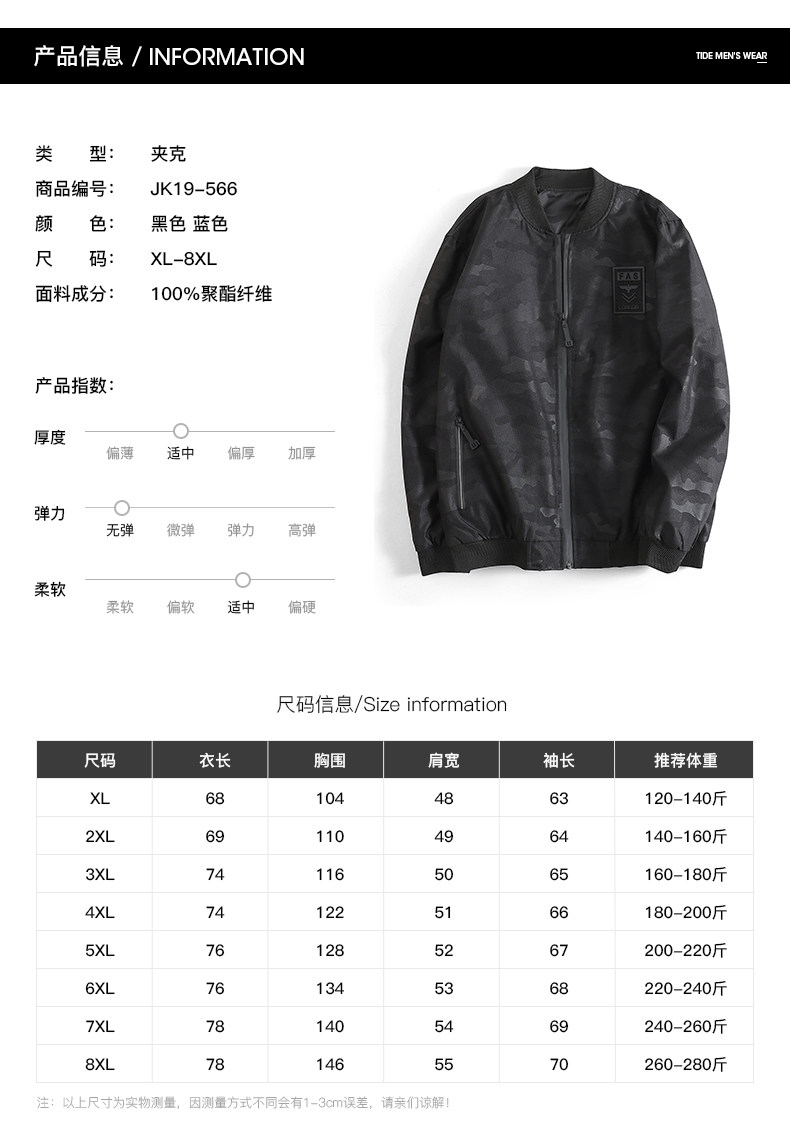 产品信息 / INFORMATION

TIDE MEN'S WEAR

类　　型：　夹克
商品编号：　JK19-566
颜　　色：　黑色 蓝色
尺　　码：　XL-8XL
面料成分：　100%聚酯纤维

FAS

产品指数：

厚度
偏薄　适中　偏厚　加厚

弹力
无弹　微弹　弹力　高弹

柔软
柔软　偏软　适中　偏硬

尺码信息/Size information

| 尺码 | 衣长 | 胸围 | 肩宽 | 袖长 | 推荐体重 |
|---|---|---|---|---|---|
| XL | 68 | 104 | 48 | 63 | 120-140斤 |
| 2XL | 69 | 110 | 49 | 64 | 140-160斤 |
| 3XL | 74 | 116 | 50 | 65 | 160-180斤 |
| 4XL | 74 | 122 | 51 | 66 | 180-200斤 |
| 5XL | 76 | 128 | 52 | 67 | 200-220斤 |
| 6XL | 76 | 134 | 53 | 68 | 220-240斤 |
| 7XL | 78 | 140 | 54 | 69 | 240-260斤 |
| 8XL | 78 | 146 | 55 | 70 | 260-280斤 |

注：以上尺寸为实物测量，因测量方式不同会有1-3cm误差，请亲们谅解！